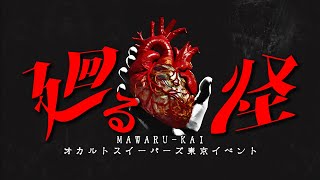 廻る怪
MAWARU-KAI
オカルトスイーパーズ東京イベント